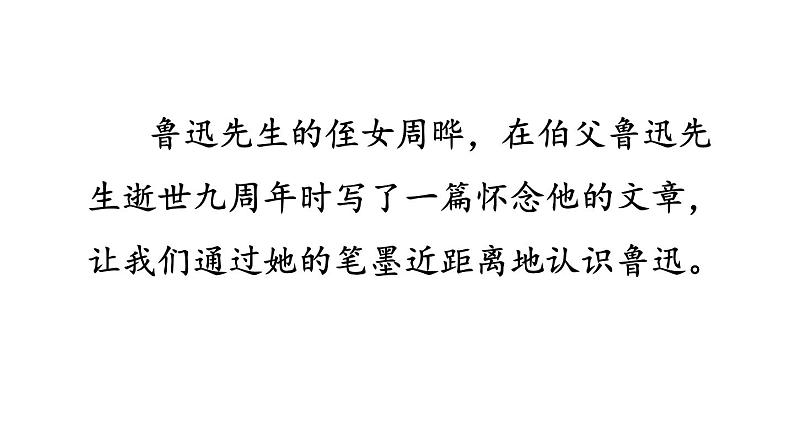 鲁迅先生的侄女周晔，在伯父鲁迅先生逝世九周年时写了一篇怀念他的文章，让我们通过她的笔墨近距离地认识鲁迅。